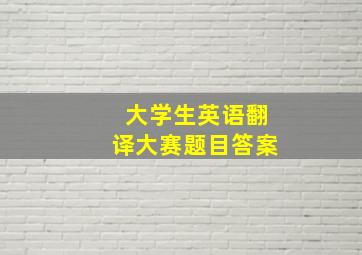 大学生英语翻译大赛题目答案